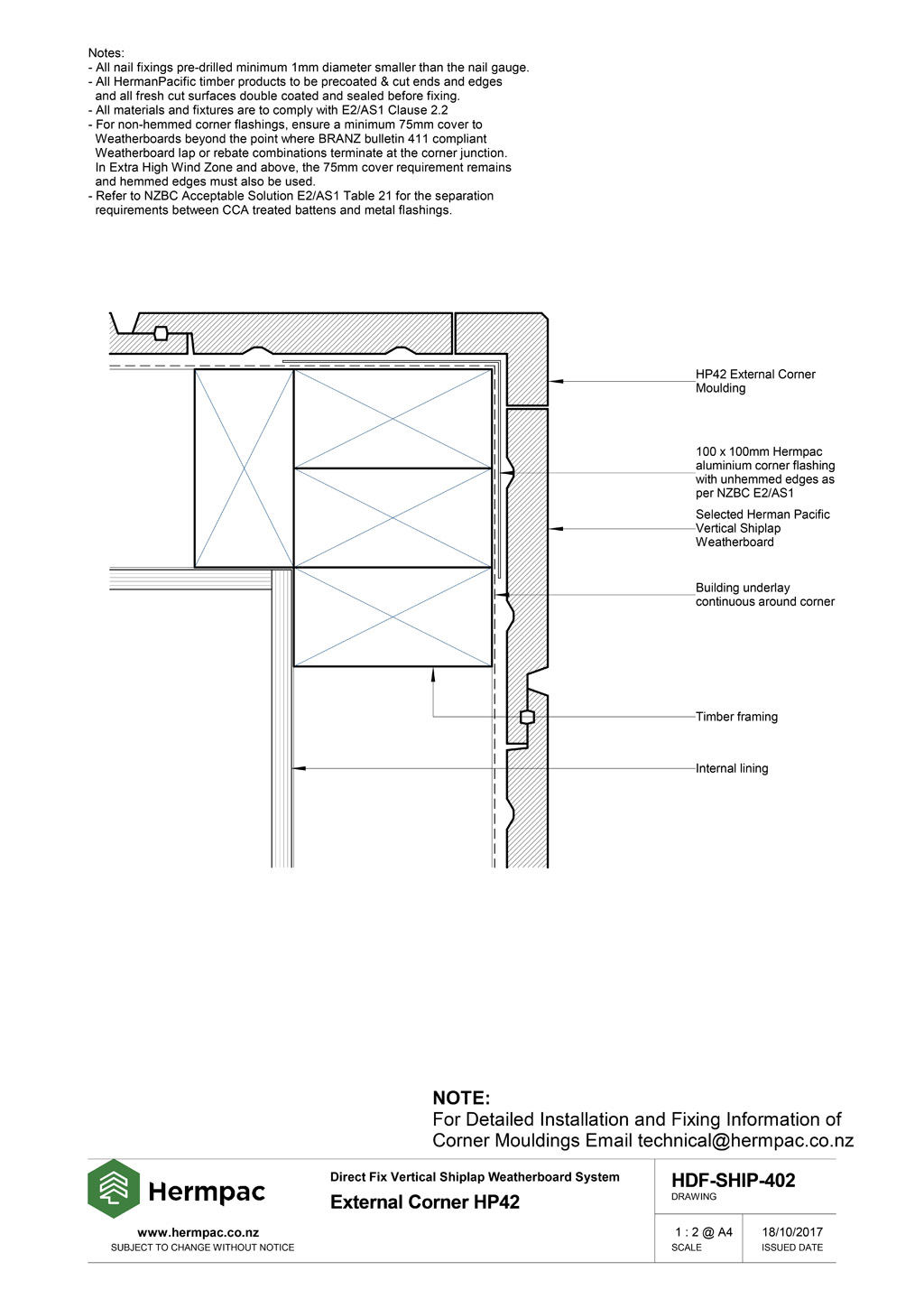 Notes:
- All nail fixings pre-drilled minimum 1mm diameter smaller than the nail gauge.
- All HermanPacific timber products to be precoated & cut ends and edges and all fresh cut surfaces double coated and sealed before fixing.
- All materials and fixtures are to comply with E2/AS1 Clause 2.2
- For non-hemmed corner flashings, ensure a minimum 75mm cover to Weatherboards beyond the point where BRANZ bulletin 411 compliant Weatherboard lap or rebate combinations terminate at the corner junction. In Extra High Wind Zone and above, the 75mm cover requirement remains and hemmed edges must also be used.
- Refer to NZBC Acceptable Solution E2/AS1 Table 21 for the separation requirements between CCA treated battens and metal flashings.

HP42 External Corner Moulding

100 x 100mm Hermpac aluminium corner flashing with unhemmed edges as per NZBC E2/AS1

Selected Herman Pacific Vertical Shiplap Weatherboard

Building underlay continuous around corner

Timber framing

Internal lining

NOTE:
For Detailed Installation and Fixing Information of Corner Mouldings Email technical@hermpac.co.nz

Hermpac
www.hermpac.co.nz
SUBJECT TO CHANGE WITHOUT NOTICE

Direct Fix Vertical Shiplap Weatherboard System
External Corner HP42

HDF-SHIP-402
DRAWING

1 : 2 @ A4
SCALE

18/10/2017
ISSUED DATE